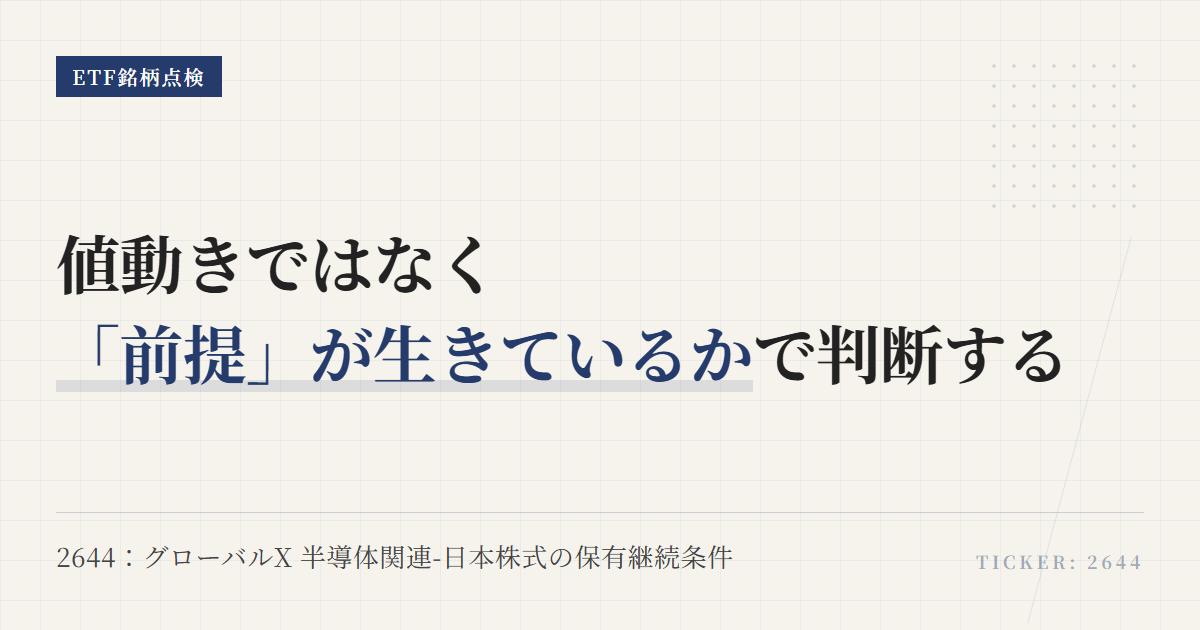 ETF銘柄点検

値動きではなく
「前提」が生きているかで判断する

2644：グローバルX 半導体関連-日本株式の保有継続条件

TICKER: 2644